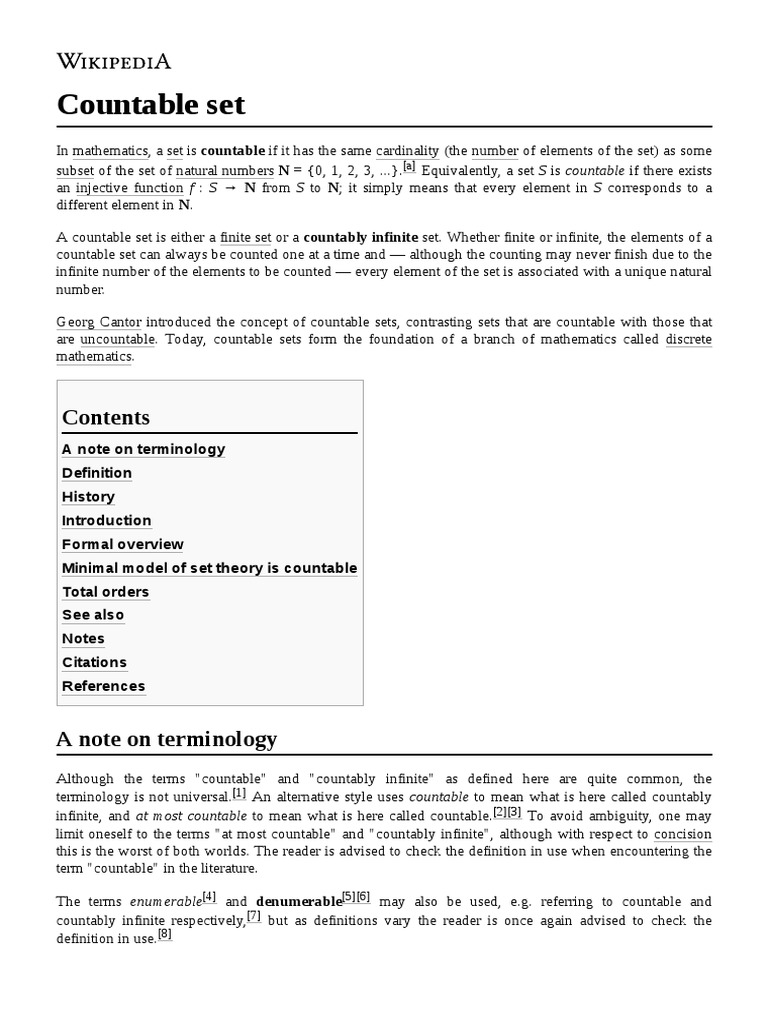 WIKIPEDIA

Countable set

In mathematics, a set is **countable** if it has the same cardinality (the number of elements of the set) as some subset of the set of natural numbers $\mathbf{N} = \{0, 1, 2, 3, ...\}$.[a] Equivalently, a set $S$ is *countable* if there exists an injective function $f : S \to \mathbf{N}$ from $S$ to $\mathbf{N}$; it simply means that every element in $S$ corresponds to a different element in $\mathbf{N}$.

A countable set is either a finite set or a **countably infinite** set. Whether finite or infinite, the elements of a countable set can always be counted one at a time and — although the counting may never finish due to the infinite number of the elements to be counted — every element of the set is associated with a unique natural number.

Georg Cantor introduced the concept of countable sets, contrasting sets that are countable with those that are uncountable. Today, countable sets form the foundation of a branch of mathematics called discrete mathematics.

Contents
A note on terminology
Definition
History
Introduction
Formal overview
Minimal model of set theory is countable
Total orders
See also
Notes
Citations
References

A note on terminology

Although the terms "countable" and "countably infinite" as defined here are quite common, the terminology is not universal.[1] An alternative style uses *countable* to mean what is here called countably infinite, and *at most countable* to mean what is here called countable.[2][3] To avoid ambiguity, one may limit oneself to the terms "at most countable" and "countably infinite", although with respect to concision this is the worst of both worlds. The reader is advised to check the definition in use when encountering the term "countable" in the literature.

The terms *enumerable*[4] and **denumerable**[5][6] may also be used, e.g. referring to countable and countably infinite respectively,[7] but as definitions vary the reader is once again advised to check the definition in use.[8]